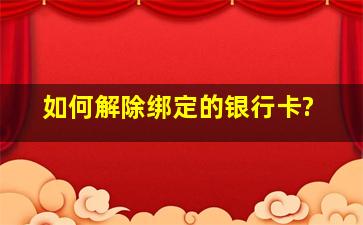 如何解除绑定的银行卡?